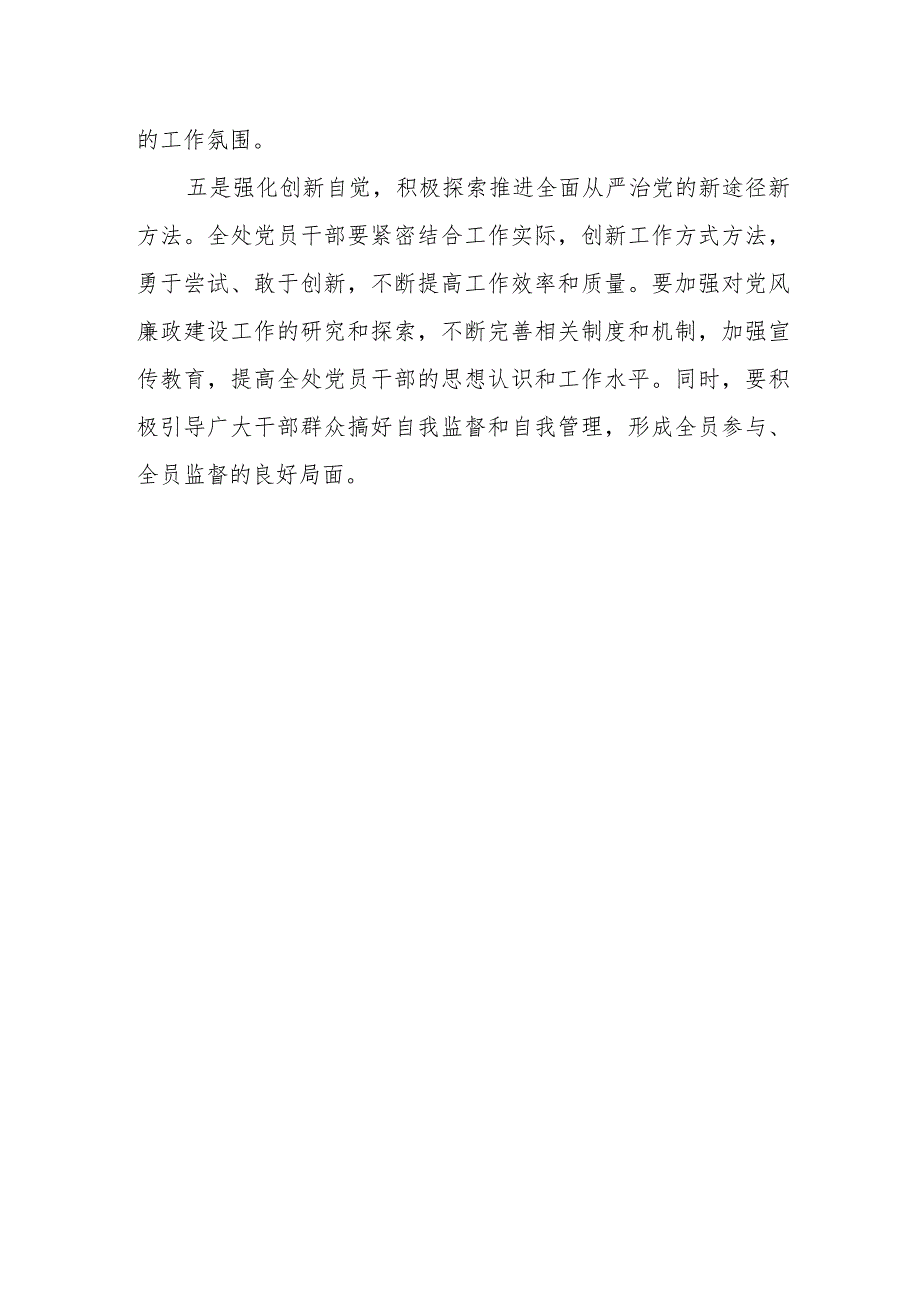 的工作氛围。

五是强化创新自觉，积极探索推进全面从严治党的新途径新方法。全处党员干部要紧密结合工作实际，创新工作方式方法，勇于尝试、敢于创新，不断提高工作效率和质量。要加强对党风廉政建设工作的研究和探索，不断完善相关制度和机制，加强宣传教育，提高全处党员干部的思想认识和工作水平。同时，要积极引导广大干部群众搞好自我监督和自我管理，形成全员参与、全员监督的良好局面。